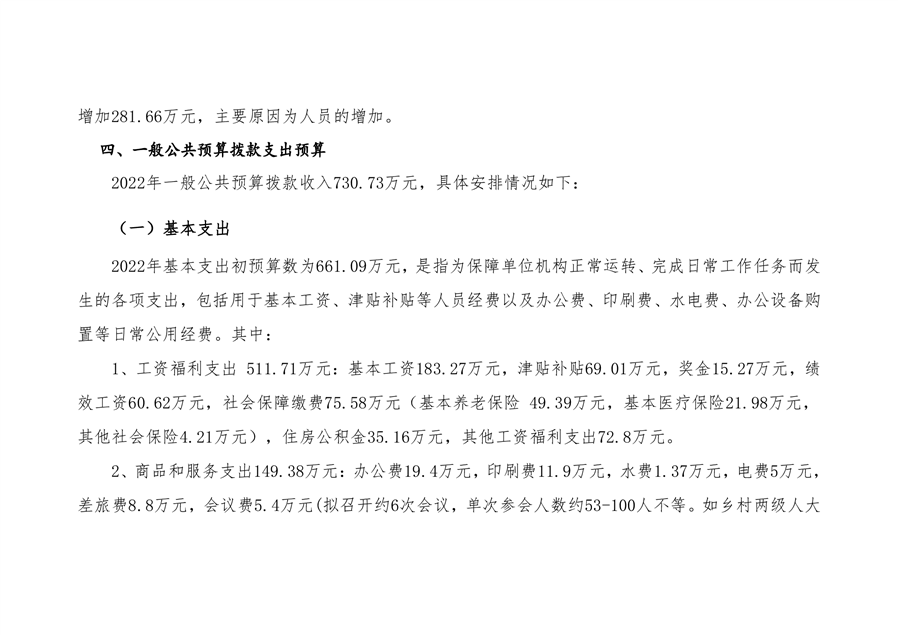 增加281.66万元，主要原因为人员的增加。

四、一般公共预算拨款支出预算

2022年一般公共预算拨款收入730.73万元，具体安排情况如下：

（一）基本支出

2022年基本支出初预算数为661.09万元，是指为保障单位机构正常运转、完成日常工作任务而发生的各项支出，包括用于基本工资、津贴补贴等人员经费以及办公费、印刷费、水电费、办公设备购置等日常公用经费。其中：

1、工资福利支出 511.71万元：基本工资183.27万元，津贴补贴69.01万元，奖金15.27万元，绩效工资60.62万元，社会保障缴费75.58万元（基本养老保险 49.39万元，基本医疗保险21.98万元，其他社会保险4.21万元），住房公积金35.16万元，其他工资福利支出72.8万元。

2、商品和服务支出149.38万元：办公费19.4万元，印刷费11.9万元，水费1.37万元，电费5万元，差旅费8.8万元，会议费5.4万元(拟召开约6次会议，单次参会人数约53-100人不等。如乡村两级人大